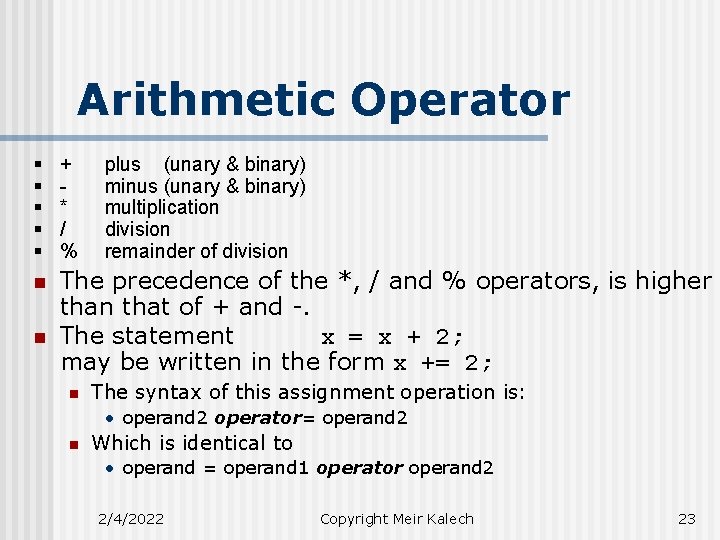 Arithmetic Operator

• + plus (unary & binary)
• - minus (unary & binary)
• * multiplication
• / division
• % remainder of division

• The precedence of the *, / and % operators, is higher than that of + and -.

• The statement x = x + 2; may be written in the form x += 2;
• The syntax of this assignment operation is:
• operand2 operator= operand2
• Which is identical to
• operand = operand1 operator operand2

2/4/2022 Copyright Meir Kalech 23